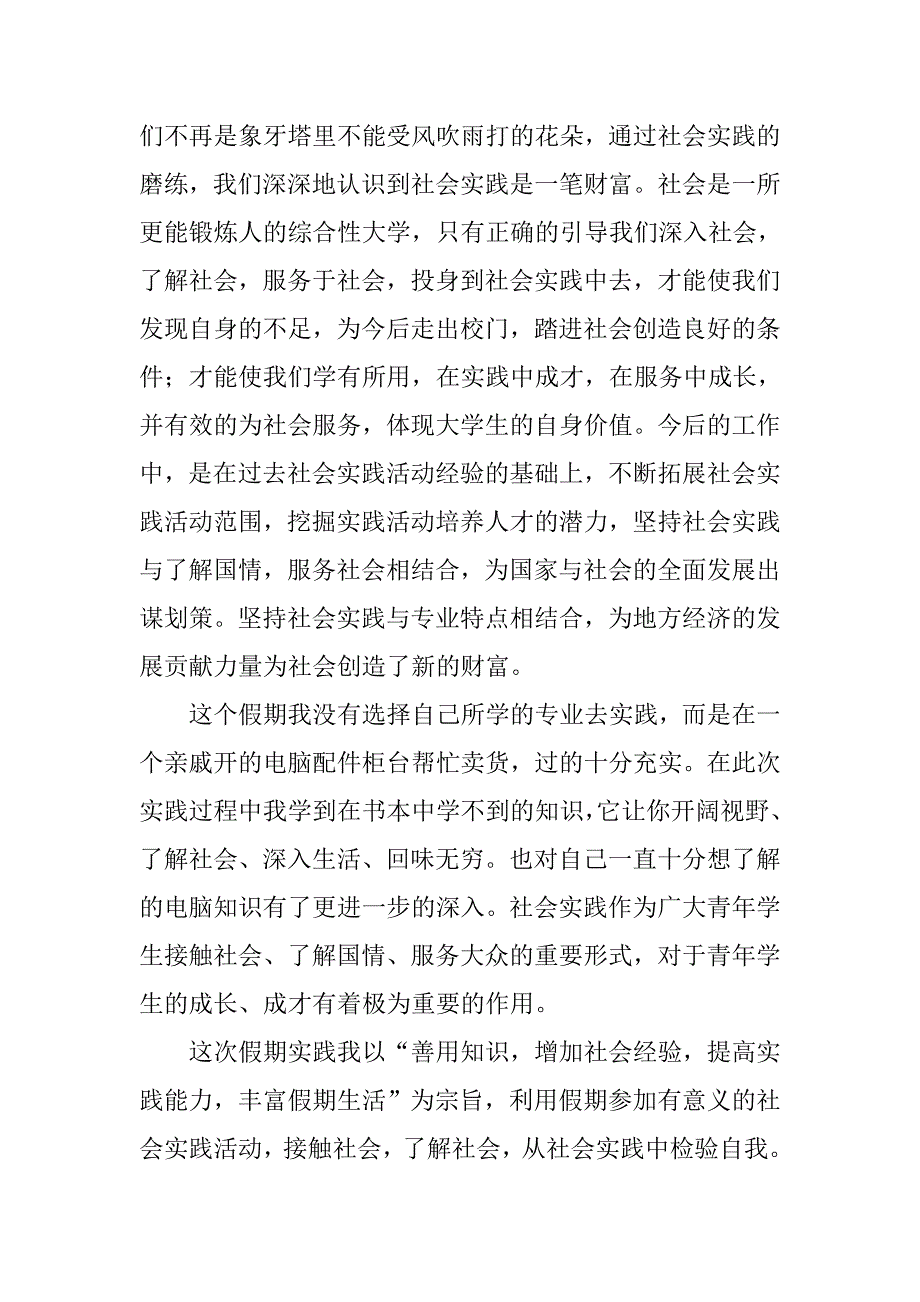 们不再是象牙塔里不能受风吹雨打的花朵，通过社会实践的磨练，我们深深地认识到社会实践是一笔财富。社会是一所更能锻炼人的综合性大学，只有正确的引导我们深入社会，了解社会，服务于社会，投身到社会实践中去，才能使我们发现自身的不足，为今后走出校门，踏进社会创造良好的条件；才能使我们学有所用，在实践中成才，在服务中成长，并有效的为社会服务，体现大学生的自身价值。今后的工作中，是在过去社会实践活动经验的基础上，不断拓展社会实践活动范围，挖掘实践活动培养人才的潜力，坚持社会实践与了解国情，服务社会相结合，为国家与社会的全面发展出谋划策。坚持社会实践与专业特点相结合，为地方经济的发展贡献力量为社会创造了新的财富。

这个假期我没有选择自己所学的专业去实践，而是在一个亲戚开的电脑配件柜台帮忙卖货，过的十分充实。在此次实践过程中我学到在书本中学不到的知识，它让你开阔视野、了解社会、深入生活、回味无穷。也对自己一直十分想了解的电脑知识有了更进一步的深入。社会实践作为广大青年学生接触社会、了解国情、服务大众的重要形式，对于青年学生的成长、成才有着极为重要的作用。

这次假期实践我以“善用知识，增加社会经验，提高实践能力，丰富假期生活”为宗旨，利用假期参加有意义的社会实践活动，接触社会，了解社会，从社会实践中检验自我。